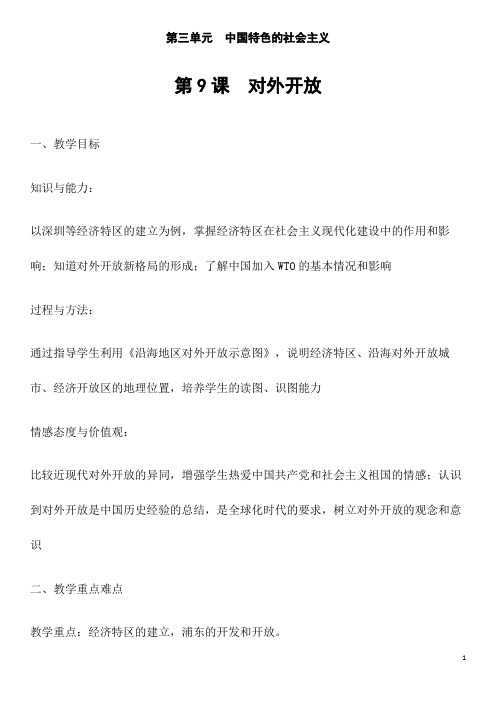 第三单元　中国特色的社会主义

第 9 课　对外开放

一、教学目标

知识与能力：

以深圳等经济特区的建立为例，掌握经济特区在社会主义现代化建设中的作用和影响；知道对外开放新格局的形成；了解中国加入 WTO 的基本情况和影响

过程与方法：

通过指导学生利用《沿海地区对外开放示意图》，说明经济特区、沿海对外开放城市、经济开放区的地理位置，培养学生的读图、识图能力

情感态度与价值观：

比较近现代对外开放的异同，增强学生热爱中国共产党和社会主义祖国的情感；认识到对外开放是中国历史经验的总结，是全球化时代的要求，树立对外开放的观念和意识

二、教学重点难点

教学重点：经济特区的建立，浦东的开发和开放。

1